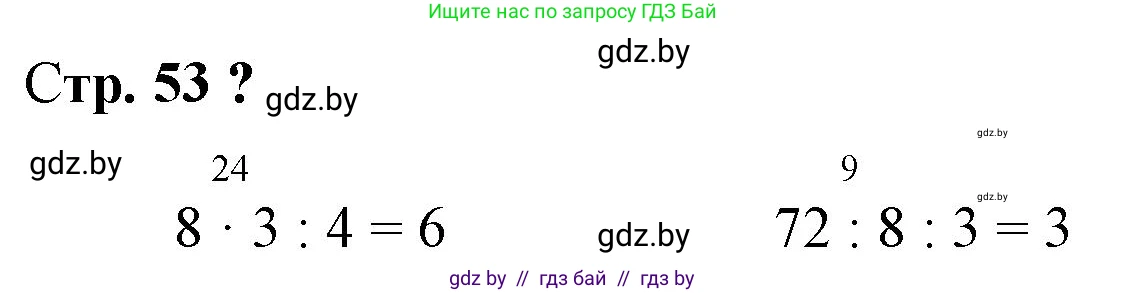 Ищите нас по запросу ГДЗ Бай

gdz.by

Стр. 53 ? gdz.by

gdz.by

gdz.by

24

$8 \cdot 3 : 4 = 6$

gdz.by

9

gdz.by

$72 : 8 : 3 = 3$

gdz by // гдз бай // гдз by